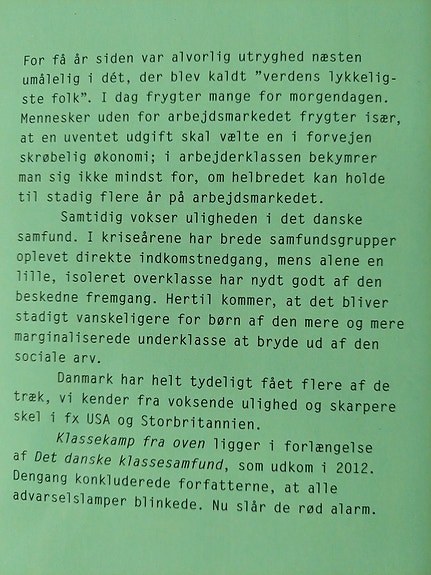 For få år siden var alvorlig utryghed næsten umålelig i dét, der blev kaldt "verdens lykkeligste folk". I dag frygter mange for morgendagen. Mennesker uden for arbejdsmarkedet frygter især, at en uventet udgift skal vælte en i forvejen skrøbelig økonomi; i arbejderklassen bekymrer man sig ikke mindst for, om helbredet kan holde til stadig flere år på arbejdsmarkedet.

Samtidig vokser uligheden i det danske samfund. I kriseårene har brede samfundsgrupper oplevet direkte indkomstnedgang, mens alene en lille, isoleret overklasse har nydt godt af den beskedne fremgang. Hertil kommer, at det bliver stadigt vanskeligere for børn af den mere og mere marginaliserede underklasse at bryde ud af den sociale arv.

Danmark har helt tydeligt fået flere af de træk, vi kender fra voksende ulighed og skarpere skel i fx USA og Storbritannien.

Klassekamp fra oven ligger i forlængelse af Det danske klassesamfund, som udkom i 2012. Dengang konkluderede forfatterne, at alle advarselslamper blinkede. Nu slår de rød alarm.